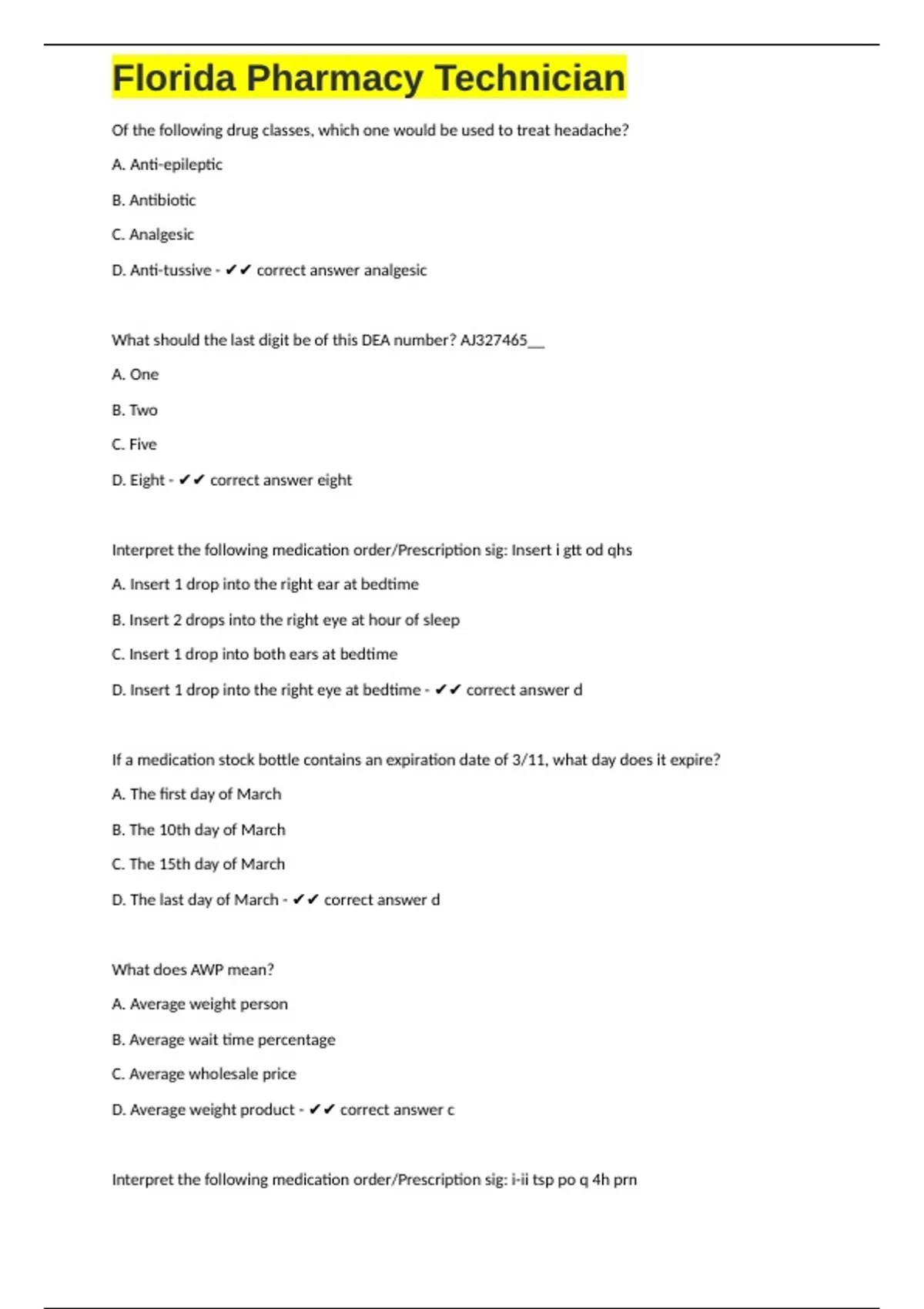 Florida Pharmacy Technician

Of the following drug classes, which one would be used to treat headache?

A. Anti-epileptic

B. Antibiotic

C. Analgesic

D. Anti-tussive - ✔✔ correct answer analgesic

What should the last digit be of this DEA number? AJ327465__

A. One

B. Two

C. Five

D. Eight - ✔✔ correct answer eight

Interpret the following medication order/Prescription sig: Insert i gtt od qhs

A. Insert 1 drop into the right ear at bedtime

B. Insert 2 drops into the right eye at hour of sleep

C. Insert 1 drop into both ears at bedtime

D. Insert 1 drop into the right eye at bedtime - ✔✔ correct answer d

If a medication stock bottle contains an expiration date of 3/11, what day does it expire?

A. The first day of March

B. The 10th day of March

C. The 15th day of March

D. The last day of March - ✔✔ correct answer d

What does AWP mean?

A. Average weight person

B. Average wait time percentage

C. Average wholesale price

D. Average weight product - ✔✔ correct answer c

Interpret the following medication order/Prescription sig: i-ii tsp po q 4h prn